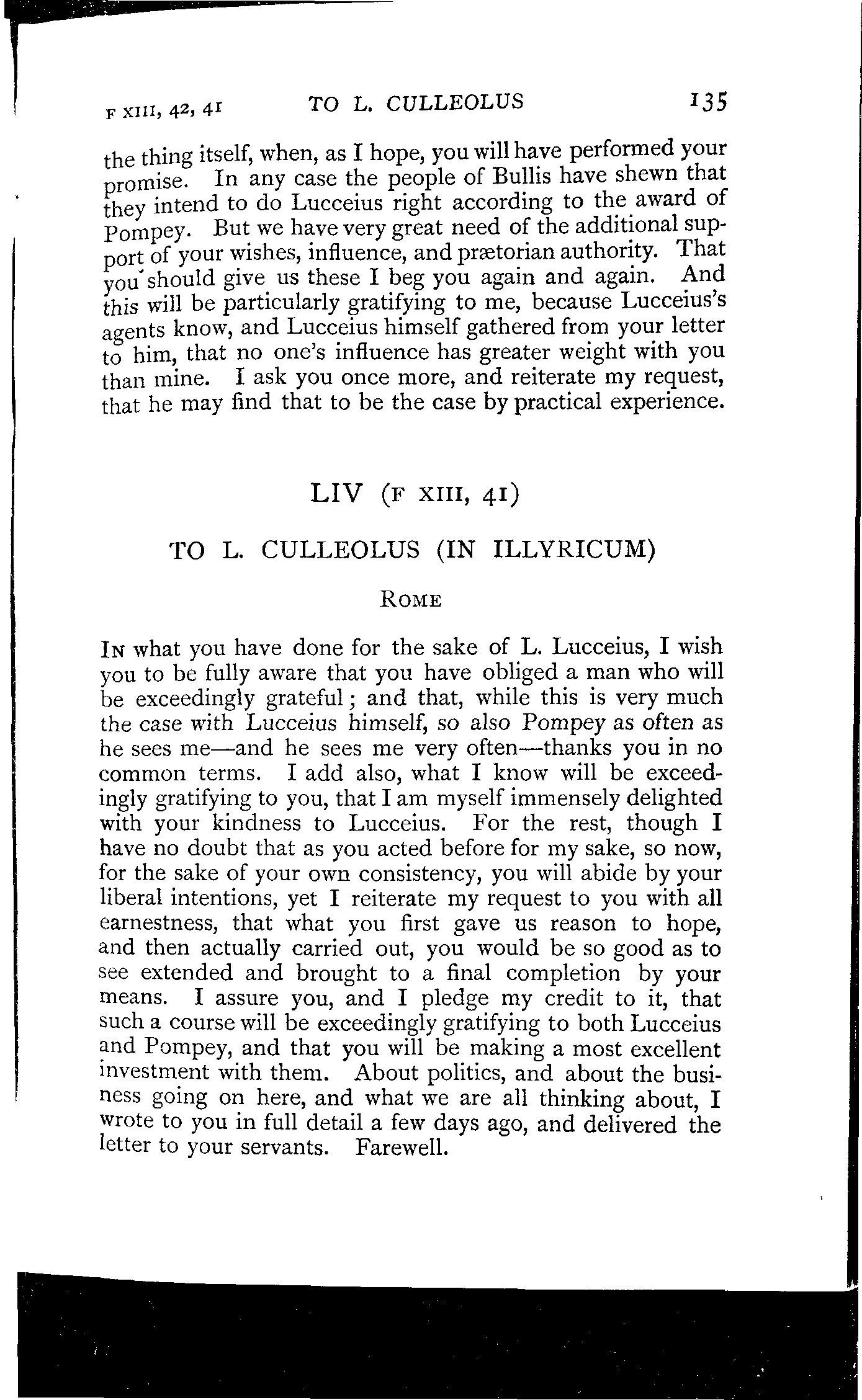 F XIII, 42, 41 TO L. CULLEOLUS 135

the thing itself, when, as I hope, you will have performed your promise. In any case the people of Bullis have shewn that they intend to do Lucceius right according to the award of Pompey. But we have very great need of the additional support of your wishes, influence, and prætorian authority. That you should give us these I beg you again and again. And this will be particularly gratifying to me, because Lucceius's agents know, and Lucceius himself gathered from your letter to him, that no one's influence has greater weight with you than mine. I ask you once more, and reiterate my request, that he may find that to be the case by practical experience.

LIV (F XIII, 41)

TO L. CULLEOLUS (IN ILLYRICUM)

ROME

IN what you have done for the sake of L. Lucceius, I wish you to be fully aware that you have obliged a man who will be exceedingly grateful; and that, while this is very much the case with Lucceius himself, so also Pompey as often as he sees me—and he sees me very often—thanks you in no common terms. I add also, what I know will be exceedingly gratifying to you, that I am myself immensely delighted with your kindness to Lucceius. For the rest, though I have no doubt that as you acted before for my sake, so now, for the sake of your own consistency, you will abide by your liberal intentions, yet I reiterate my request to you with all earnestness, that what you first gave us reason to hope, and then actually carried out, you would be so good as to see extended and brought to a final completion by your means. I assure you, and I pledge my credit to it, that such a course will be exceedingly gratifying to both Lucceius and Pompey, and that you will be making a most excellent investment with them. About politics, and about the business going on here, and what we are all thinking about, I wrote to you in full detail a few days ago, and delivered the letter to your servants. Farewell.